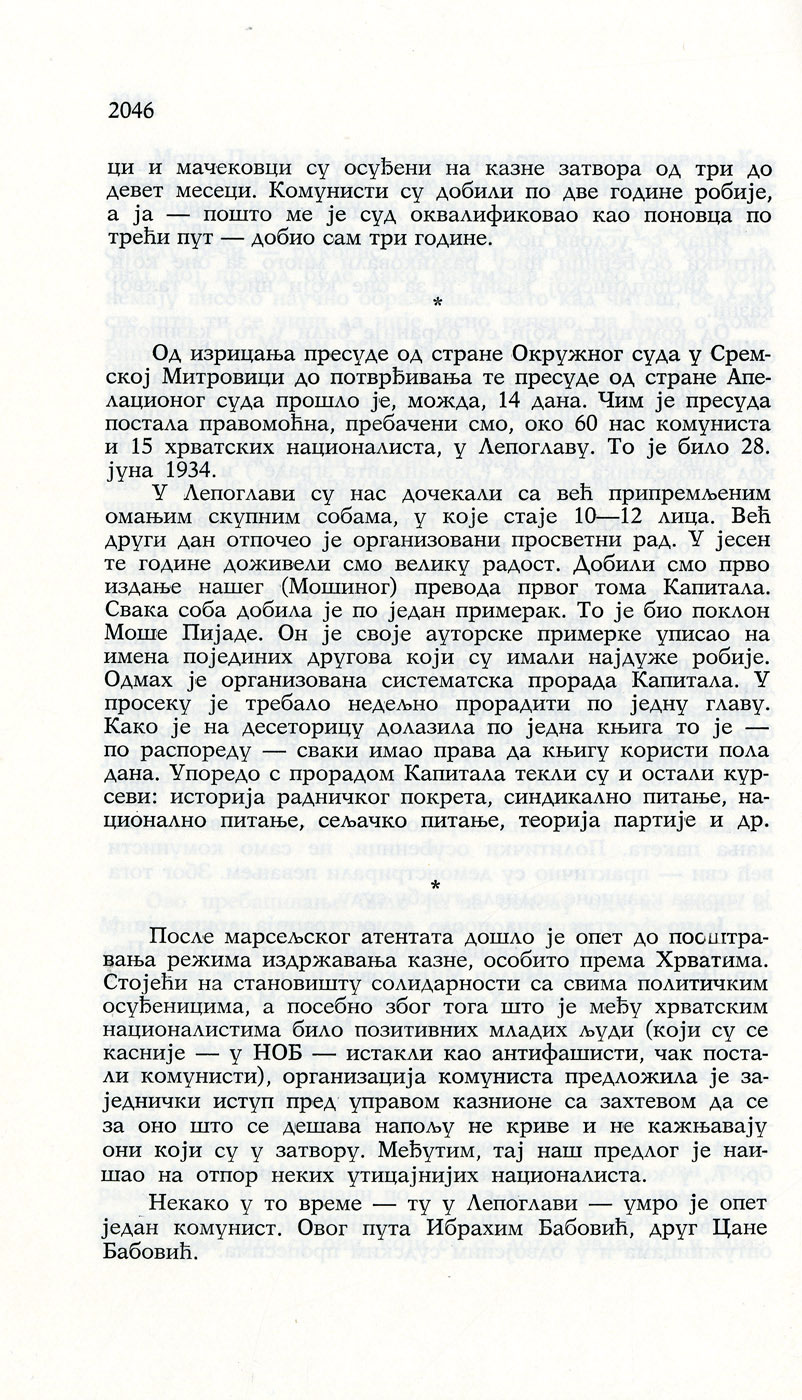 2046

ци и мачековци су осуђени на казне затвора од три до девет месеци. Комунисти су добили по две године робије, а ја — пошто ме је суд оквалификовао као поновца по трећи пут — добио сам три године.

*

Од изрицања пресуде од стране Окружног суда у Сремској Митровици до потврђивања те пресуде од стране Апелационог суда прошло је, можда, 14 дана. Чим је пресуда постала правомоћна, пребачени смо, око 60 нас комуниста и 15 хрватских националиста, у Лепоглаву. То је било 28. јуна 1934.

У Лепоглави су нас дочекали са већ припремљеним омањим скупним собама, у које стаје 10—12 лица. Већ други дан отпочео је организовани просветни рад. У јесен те године доживели смо велику радост. Добили смо прво издање нашег (Мошиног) превода првог тома Капитала. Свака соба добила је по један примерак. То је био поклон Моше Пијаде. Он је своје ауторске примерке уписао на имена појединих другова који су имали најдуже робије. Одмах је организована систематска прорада Капитала. У просеку је требало недељно прорадити по једну главу. Како је на десеторицу долазила по једна књига то је — по распореду — сваки имао права да књигу користи пола дана. Упоредо с прорадом Капитала текли су и остали курсеви: историја радничког покрета, синдикално питање, национално питање, сељачко питање, теорија партије и др.

*

После марсељског атентата дошло је опет до пооштравања режима издржавања казне, особито према Хрватима. Стојећи на становишту солидарности са свима политичким осуђеницима, а посебно због тога што је међу хрватским националистима било позитивних младих људи (који су се касније — у НОБ — истакли као антифашисти, чак постали комунисти), организација комуниста предложила је заједнички иступ пред управом казнионе са захтевом да се за оно што се дешава напољу не криве и не кажњавају они који су у затвору. Међутим, тај наш предлог је наишао на отпор неких утицајнијих националиста.

Некако у то време — ту у Лепоглави — умро је опет један комунист. Овог пута Ибрахим Бабовић, друг Цане Бабовић.